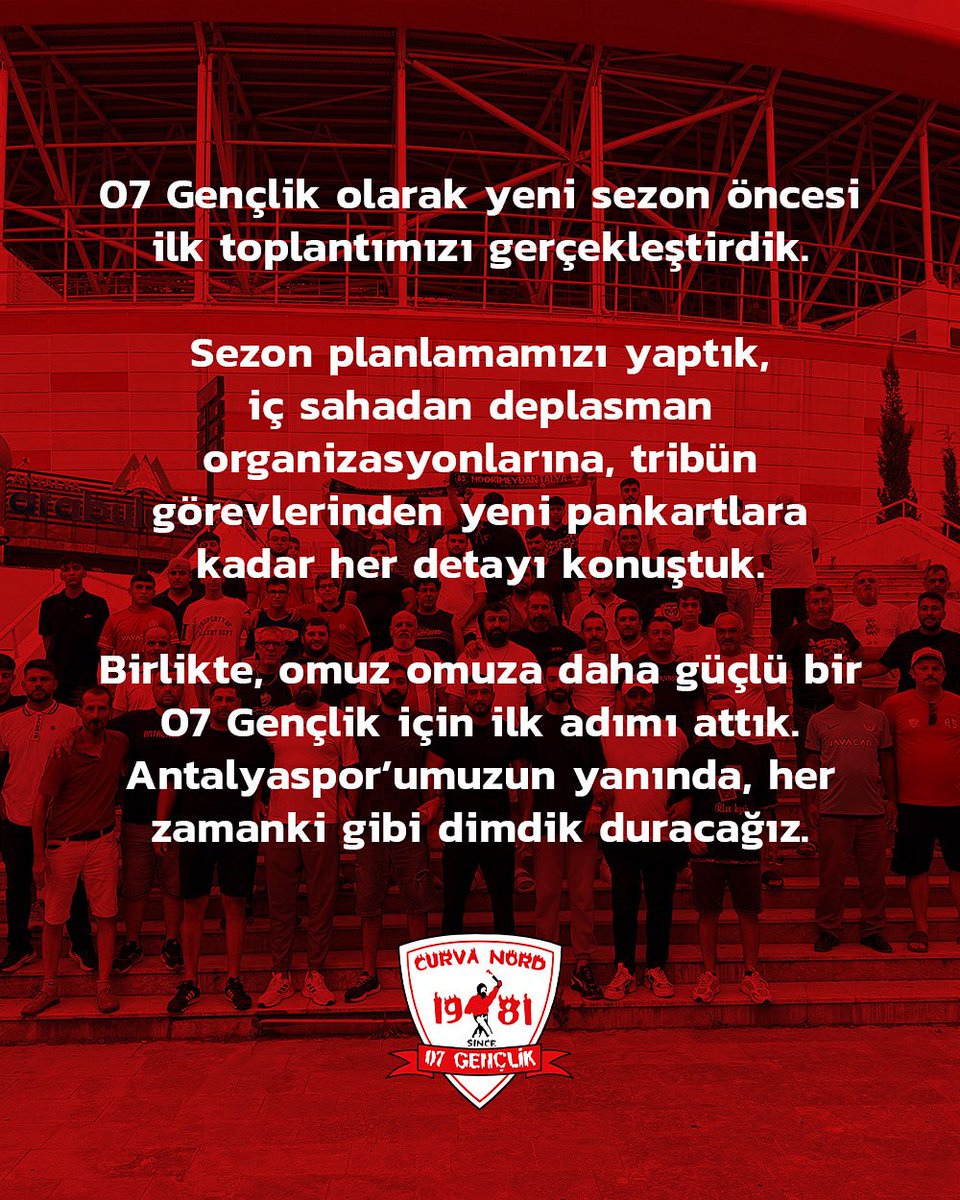 07 Gençlik olarak yeni sezon öncesi ilk toplantımızı gerçekleştirdik.

Sezon planlamamızı yaptık, iç sahadan deplasman organizasyonlarına, tribün görevlerinden yeni pankartlara kadar her detayı konuştuk.

Birlikte, omuz omuza daha güçlü bir 07 Gençlik için ilk adımı attık. Antalyaspor'umuzun yanında, her zamanki gibi dimdik duracağız.

CURVA NORD
19 81
SINCE
07 GENÇLİK